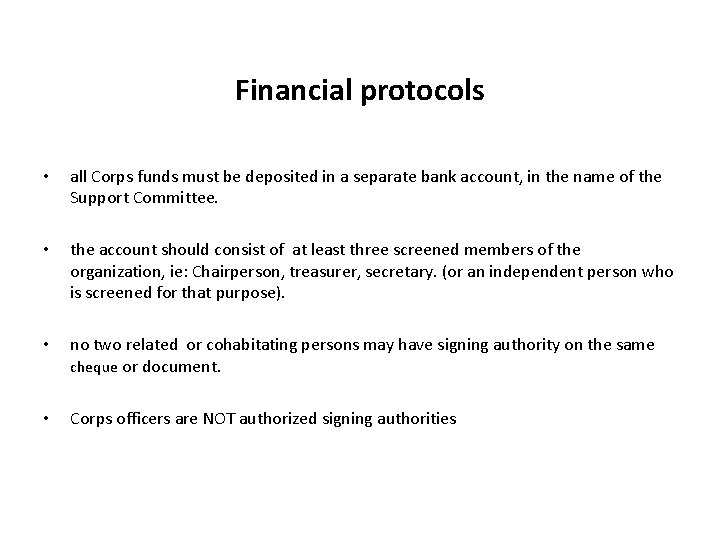 Financial protocols

• all Corps funds must be deposited in a separate bank account, in the name of the Support Committee.

• the account should consist of at least three screened members of the organization, ie: Chairperson, treasurer, secretary. (or an independent person who is screened for that purpose).

• no two related or cohabitating persons may have signing authority on the same cheque or document.

• Corps officers are NOT authorized signing authorities